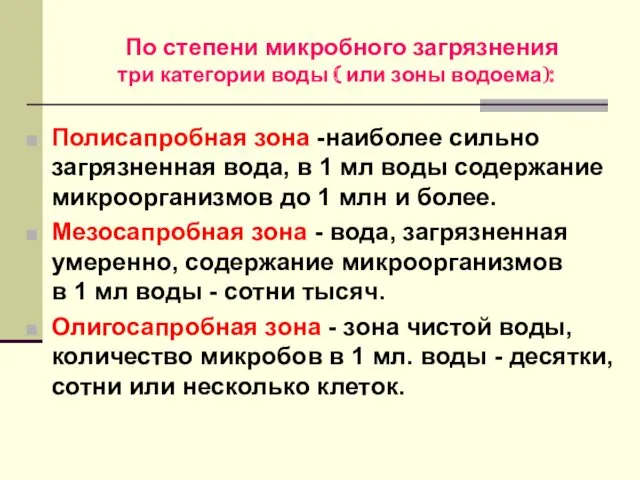 По степени микробного загрязнения
три категории воды ( или зоны водоема):

Полисапробная зона -наиболее сильно загрязненная вода, в 1 мл воды содержание микроорганизмов до 1 млн и более.

Мезосапробная зона - вода, загрязненная умеренно, содержание микроорганизмов в 1 мл воды - сотни тысяч.

Олигосапробная зона - зона чистой воды, количество микробов в 1 мл. воды - десятки, сотни или несколько клеток.